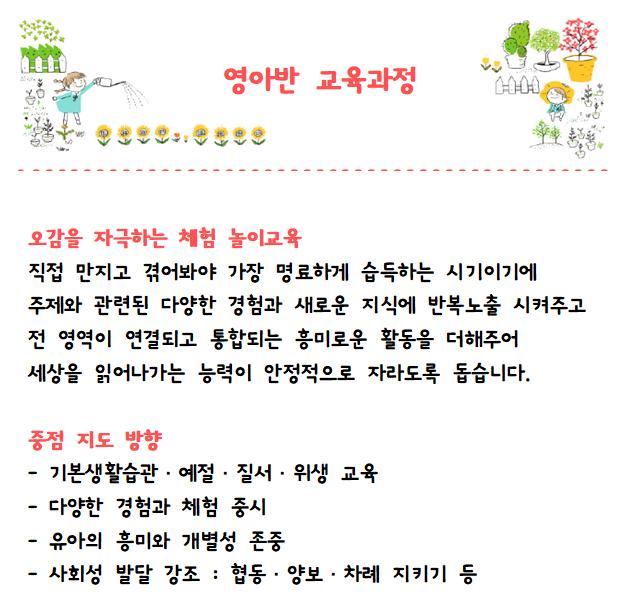 영아반 교육과정

오감을 자극하는 체험 놀이교육
직접 만지고 겪어봐야 가장 명료하게 습득하는 시기이기에 주제와 관련된 다양한 경험과 새로운 지식에 반복노출 시켜주고 전 영역이 연결되고 통합되는 흥미로운 활동을 더해주어 세상을 읽어나가는 능력이 안정적으로 자라도록 돕습니다.

중점 지도 방향
- 기본생활습관 · 예절 · 질서 · 위생 교육
- 다양한 경험과 체험 중시
- 유아의 흥미와 개별성 존중
- 사회성 발달 강조 : 협동 · 양보 · 차례 지키기 등